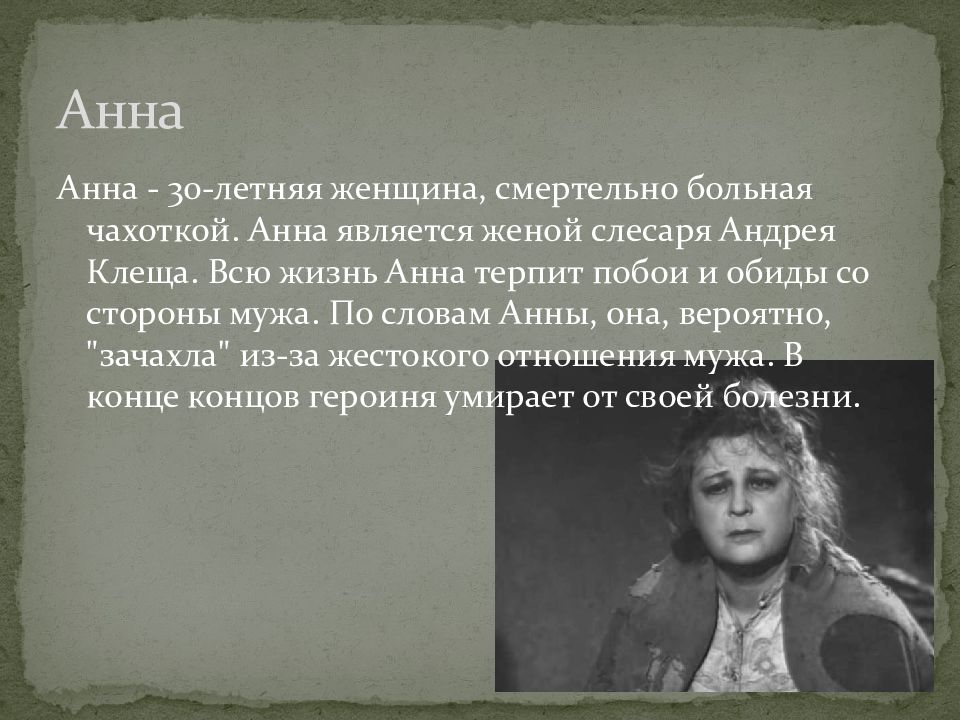 Анна

Анна - 30-летняя женщина, смертельно больная чахоткой. Анна является женой слесаря Андрея Клеща. Всю жизнь Анна терпит побои и обиды со стороны мужа. По словам Анны, она, вероятно, "зачахла" из-за жестокого отношения мужа. В конце концов героиня умирает от своей болезни.